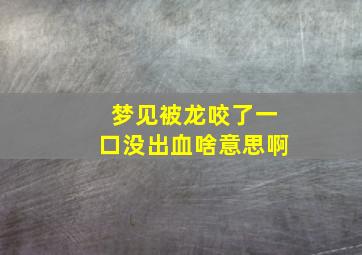 梦见被龙咬了一口没出血啥意思啊